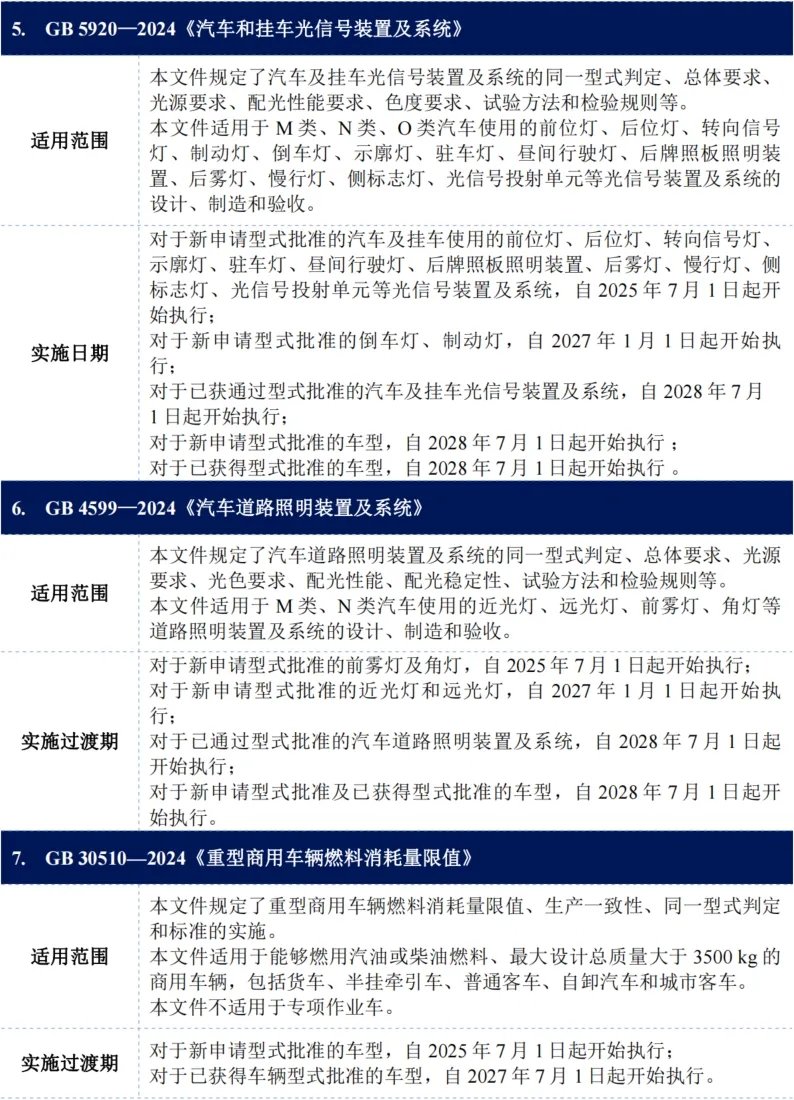 5. GB 5920—2024《汽车和挂车光信号装置及系统》

适用范围

本文件规定了汽车及挂车光信号装置及系统的同一型式判定、总体要求、光源要求、配光性能要求、色度要求、试验方法和检验规则等。

本文件适用于M类、N类、O类汽车使用的前位灯、后位灯、转向信号灯、制动灯、倒车灯、示廓灯、驻车灯、昼间行驶灯、后牌照板照明装置、后雾灯、慢行灯、侧标志灯、光信号投射单元等光信号装置及系统的设计、制造和验收。

实施日期

对于新申请型式批准的汽车及挂车使用的前位灯、后位灯、转向信号灯、示廓灯、驻车灯、昼间行驶灯、后牌照板照明装置、后雾灯、慢行灯、侧标志灯、光信号投射单元等光信号装置及系统，自2025年7月1日起开始执行；

对于新申请型式批准的倒车灯、制动灯，自2027年1月1日起开始执行；

对于已获通过型式批准的汽车及挂车光信号装置及系统，自2028年7月1日起开始执行；

对于新申请型式批准的车型，自2028年7月1日起开始执行；

对于已获得型式批准的车型，自2028年7月1日起开始执行。

6. GB 4599—2024《汽车道路照明装置及系统》

适用范围

本文件规定了汽车道路照明装置及系统的同一型式判定、总体要求、光源要求、光色要求、配光性能、配光稳定性、试验方法和检验规则等。

本文件适用于M类、N类汽车使用的近光灯、远光灯、前雾灯、角灯等道路照明装置及系统的设计、制造和验收。

实施过渡期

对于新申请型式批准的前雾灯及角灯，自2025年7月1日起开始执行；

对于新申请型式批准的近光灯和远光灯，自2027年1月1日起开始执行；

对于已通过型式批准的汽车道路照明装置及系统，自2028年7月1日起开始执行；

对于新申请型式批准及已获得型式批准的车型，自2028年7月1日起开始执行。

7. GB 30510—2024《重型商用车辆燃料消耗量限值》

适用范围

本文件规定了重型商用车辆燃料消耗量限值、生产一致性、同一型式判定和标准的实施。

本文件适用于能够燃用汽油或柴油燃料、最大设计总质量大于3500 kg的商用车辆，包括货车、半挂牵引车、普通客车、自卸汽车和城市客车。

本文件不适用于专项作业车。

实施过渡期

对于新申请型式批准的车型，自2025年7月1日起开始执行；

对于已获得车辆型式批准的车型，自2027年7月1日起开始执行。